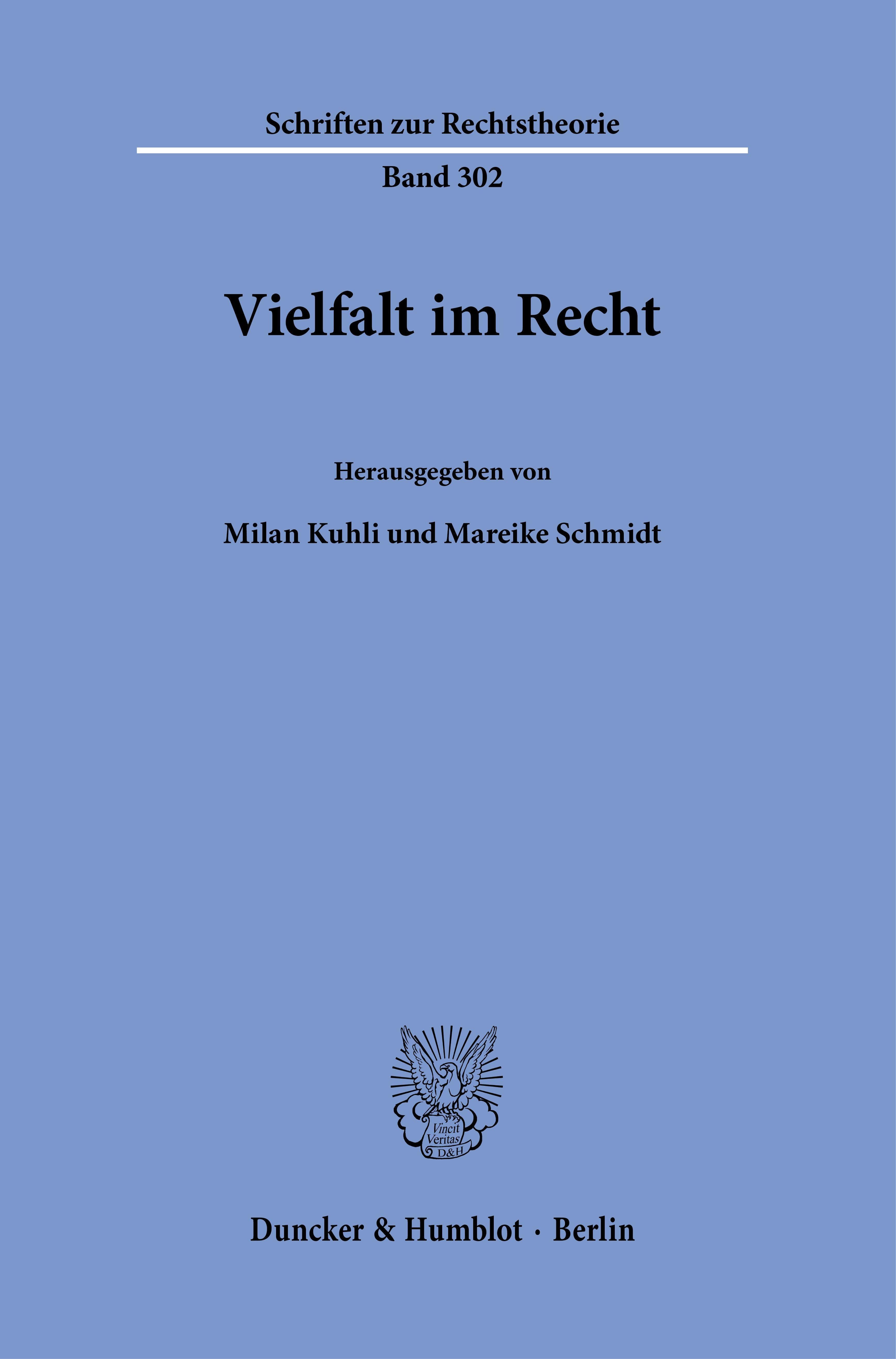 Schriften zur Rechtstheorie

Band 302

Vielfalt im Recht

Herausgegeben von

Milan Kuhli und Mareike Schmidt

Vincit Veritas D&H

Duncker & Humblot · Berlin